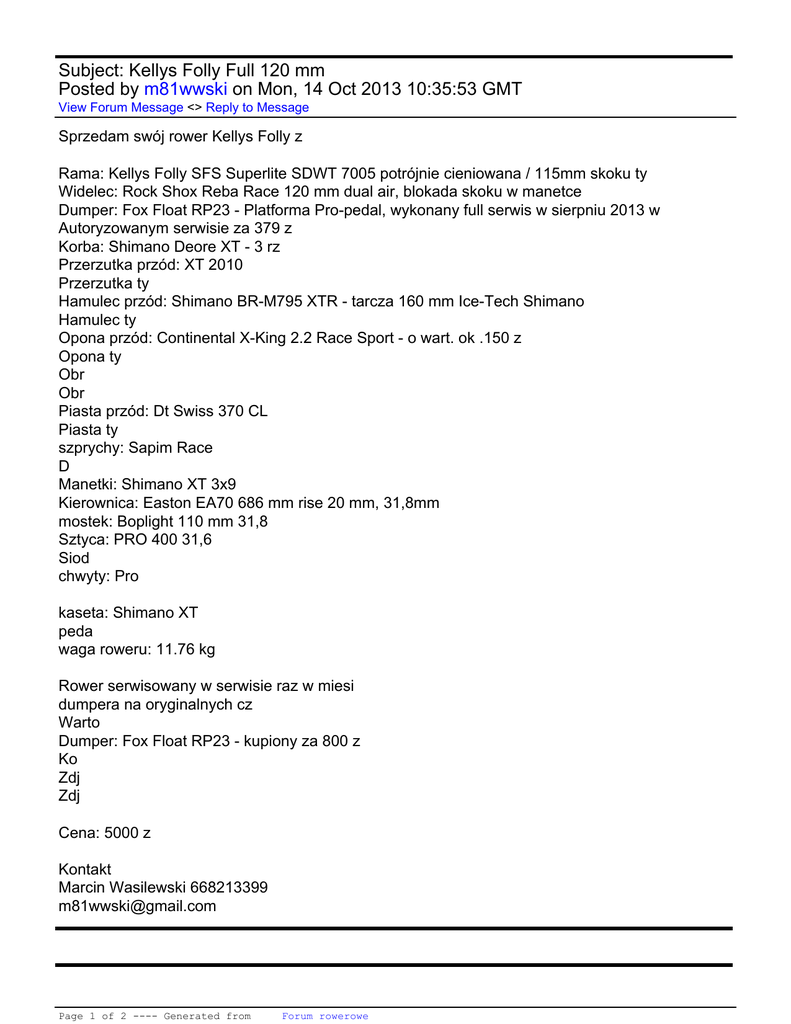 Subject: Kellys Folly Full 120 mm
Posted by m81wwski on Mon, 14 Oct 2013 10:35:53 GMT
View Forum Message <> Reply to Message

Sprzedam swój rower Kellys Folly z

Rama: Kellys Folly SFS Superlite SDWT 7005 potrójnie cieniowana / 115mm skoku ty
Widelec: Rock Shox Reba Race 120 mm dual air, blokada skoku w manetce
Dumper: Fox Float RP23 - Platforma Pro-pedal, wykonany full serwis w sierpniu 2013 w Autoryzowanym serwisie za 379 z
Korba: Shimano Deore XT - 3 rz
Przerzutka przód: XT 2010
Przerzutka ty
Hamulec przód: Shimano BR-M795 XTR - tarcza 160 mm Ice-Tech Shimano
Hamulec ty
Opona przód: Continental X-King 2.2 Race Sport - o wart. ok .150 z
Opona ty
Obr
Obr
Piasta przód: Dt Swiss 370 CL
Piasta ty
szprychy: Sapim Race
D
Manetki: Shimano XT 3x9
Kierownica: Easton EA70 686 mm rise 20 mm, 31,8mm
mostek: Boplight 110 mm 31,8
Sztyca: PRO 400 31,6
Siod
chwyty: Pro

kaseta: Shimano XT
peda
waga roweru: 11.76 kg

Rower serwisowany w serwisie raz w miesi
dumpera na oryginalnych cz
Warto
Dumper: Fox Float RP23 - kupiony za 800 z
Ko
Zdj
Zdj

Cena: 5000 z

Kontakt
Marcin Wasilewski 668213399
m81wwski@gmail.com

Page 1 of 2 ---- Generated from Forum rowerowe